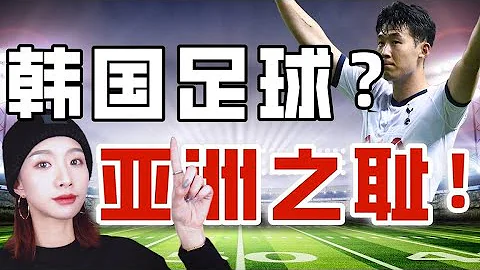 韩国足球？
亚洲之耻！